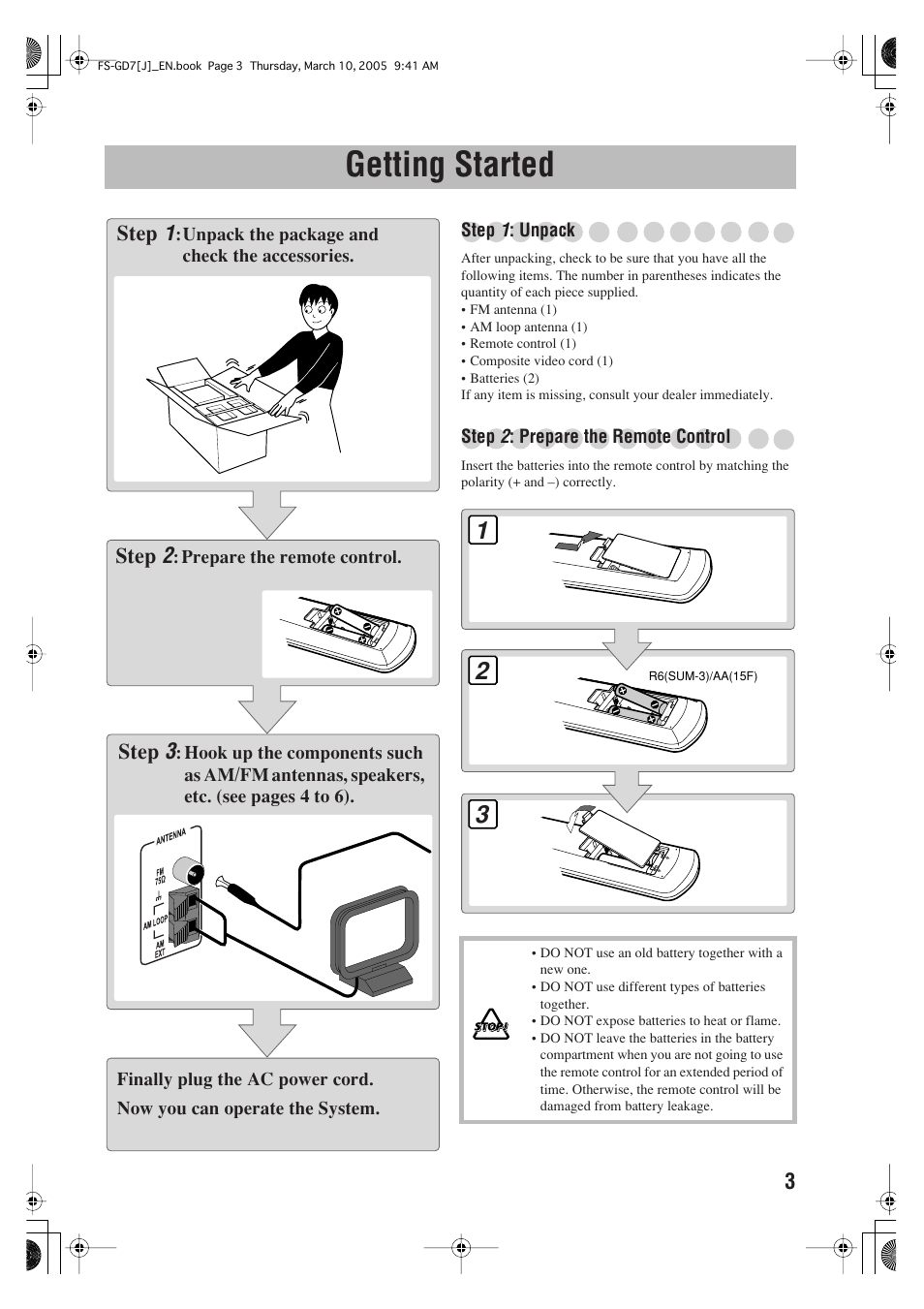 FS-GD7[J]_EN.book Page 3 Thursday, March 10, 2005 9:41 AM

Getting Started

Step 1: Unpack the package and check the accessories.

Step 2: Prepare the remote control.

Step 3: Hook up the components such as AM/FM antennas, speakers, etc. (see pages 4 to 6).

ANTENNA
FM 75Ω
AM LOOP
AM EXT

Finally plug the AC power cord.
Now you can operate the System.

Step 1: Unpack

After unpacking, check to be sure that you have all the following items. The number in parentheses indicates the quantity of each piece supplied.
• FM antenna (1)
• AM loop antenna (1)
• Remote control (1)
• Composite video cord (1)
• Batteries (2)
If any item is missing, consult your dealer immediately.

Step 2: Prepare the Remote Control

Insert the batteries into the remote control by matching the polarity (+ and –) correctly.

1

2

R6(SUM-3)/AA(15F)

3

STOP!

• DO NOT use an old battery together with a new one.
• DO NOT use different types of batteries together.
• DO NOT expose batteries to heat or flame.
• DO NOT leave the batteries in the battery compartment when you are not going to use the remote control for an extended period of time. Otherwise, the remote control will be damaged from battery leakage.

3